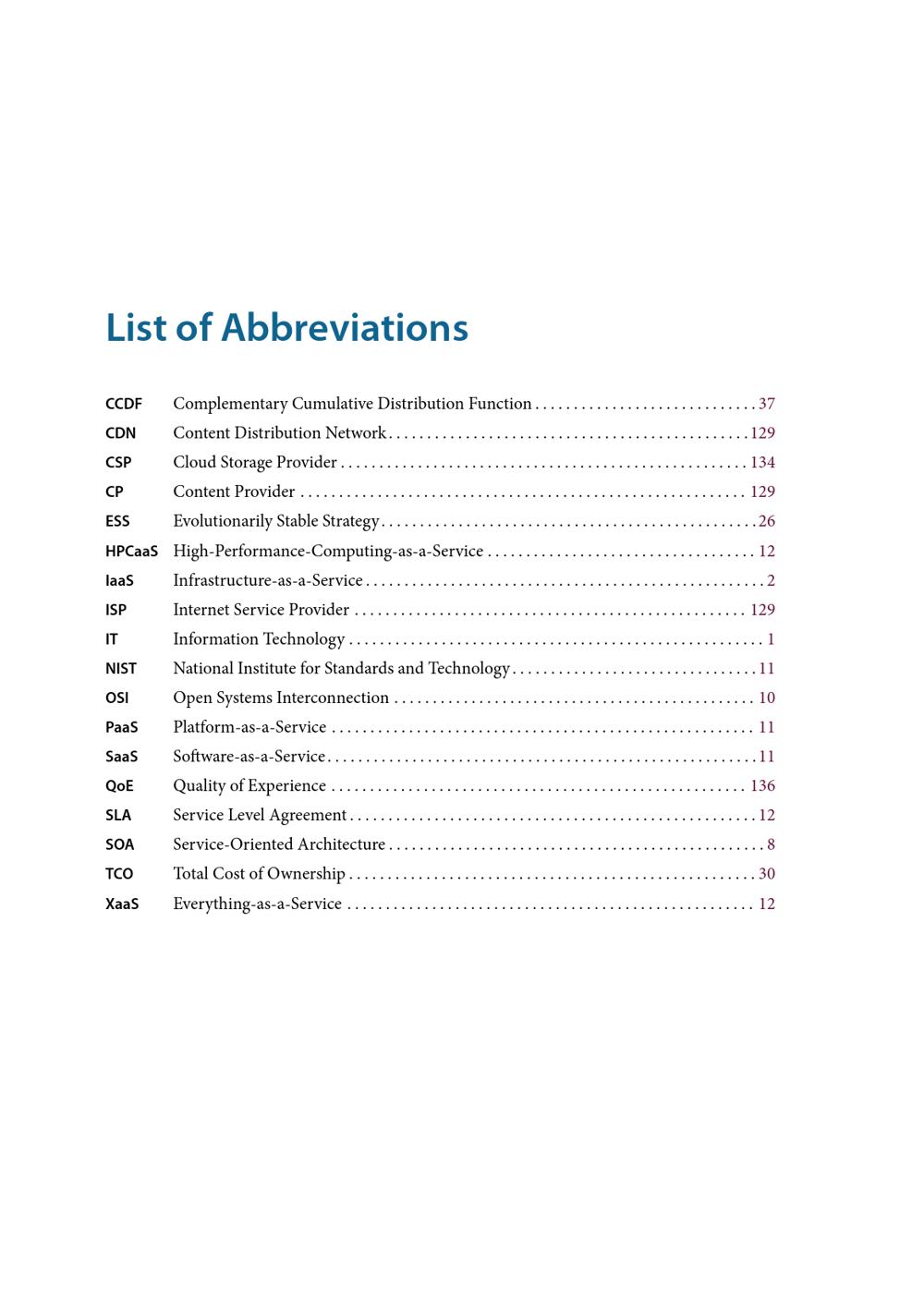 List of Abbreviations

CCDF Complementary Cumulative Distribution Function 37
CDN Content Distribution Network 129
CSP Cloud Storage Provider 134
CP Content Provider 129
ESS Evolutionarily Stable Strategy 26
HPCaaS High-Performance-Computing-as-a-Service 12
IaaS Infrastructure-as-a-Service 2
ISP Internet Service Provider 129
IT Information Technology 1
NIST National Institute for Standards and Technology 11
OSI Open Systems Interconnection 10
PaaS Platform-as-a-Service 11
SaaS Software-as-a-Service 11
QoE Quality of Experience 136
SLA Service Level Agreement 12
SOA Service-Oriented Architecture 8
TCO Total Cost of Ownership 30
XaaS Everything-as-a-Service 12